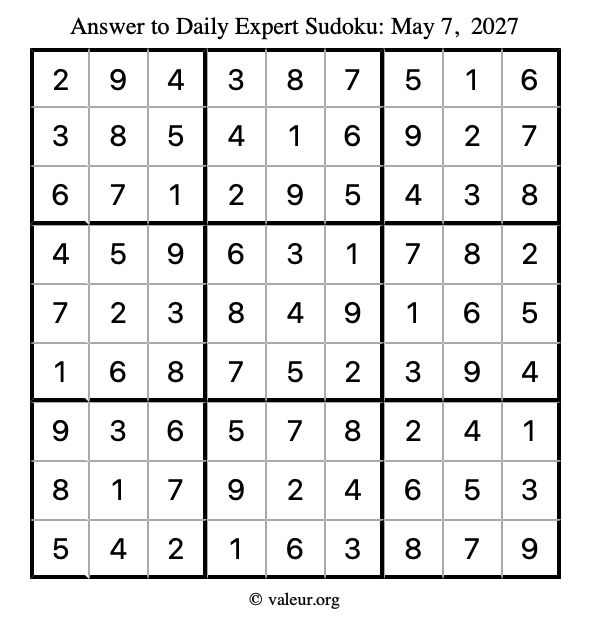 Answer to Daily Expert Sudoku: May 7, 2027

| 2 | 9 | 4 | 3 | 8 | 7 | 5 | 1 | 6 |
|---|---|---|---|---|---|---|---|---|
| 3 | 8 | 5 | 4 | 1 | 6 | 9 | 2 | 7 |
| 6 | 7 | 1 | 2 | 9 | 5 | 4 | 3 | 8 |
| 4 | 5 | 9 | 6 | 3 | 1 | 7 | 8 | 2 |
| 7 | 2 | 3 | 8 | 4 | 9 | 1 | 6 | 5 |
| 1 | 6 | 8 | 7 | 5 | 2 | 3 | 9 | 4 |
| 9 | 3 | 6 | 5 | 7 | 8 | 2 | 4 | 1 |
| 8 | 1 | 7 | 9 | 2 | 4 | 6 | 5 | 3 |
| 5 | 4 | 2 | 1 | 6 | 3 | 8 | 7 | 9 |

© valeur.org